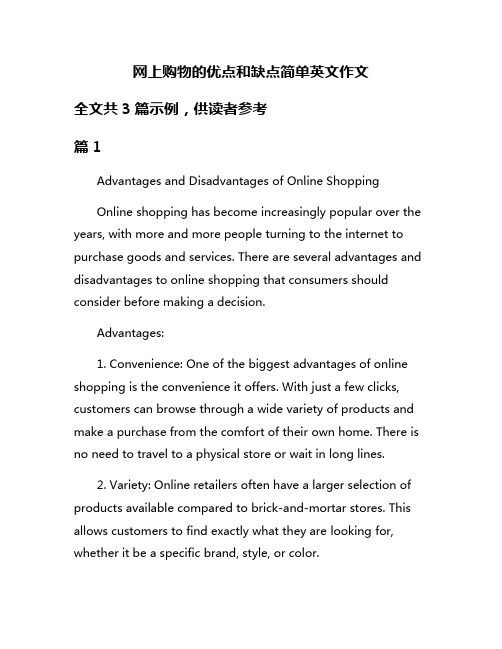 网上购物的优点和缺点简单英文作文

全文共 3 篇示例，供读者参考

篇 1

Advantages and Disadvantages of Online Shopping

Online shopping has become increasingly popular over the years, with more and more people turning to the internet to purchase goods and services. There are several advantages and disadvantages to online shopping that consumers should consider before making a decision.

Advantages:

1. Convenience: One of the biggest advantages of online shopping is the convenience it offers. With just a few clicks, customers can browse through a wide variety of products and make a purchase from the comfort of their own home. There is no need to travel to a physical store or wait in long lines.

2. Variety: Online retailers often have a larger selection of products available compared to brick-and-mortar stores. This allows customers to find exactly what they are looking for, whether it be a specific brand, style, or color.